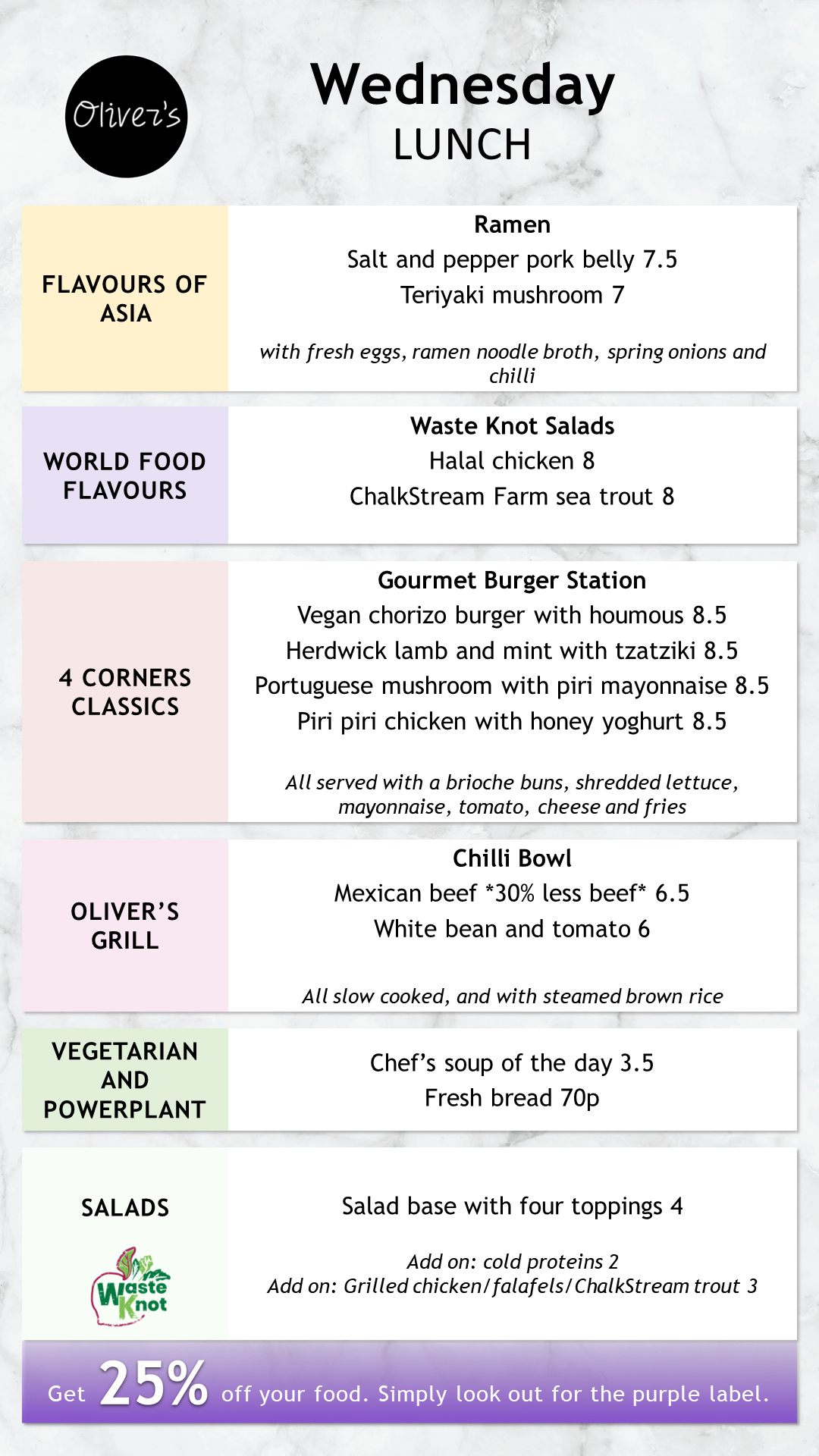 Oliver's

Wednesday
LUNCH

FLAVOURS OF ASIA

Ramen
Salt and pepper pork belly 7.5
Teriyaki mushroom 7

with fresh eggs, ramen noodle broth, spring onions and chilli

WORLD FOOD FLAVOURS

Waste Knot Salads
Halal chicken 8
ChalkStream Farm sea trout 8

4 CORNERS CLASSICS

Gourmet Burger Station
Vegan chorizo burger with houmous 8.5
Herdwick lamb and mint with tzatziki 8.5
Portuguese mushroom with piri mayonnaise 8.5
Piri piri chicken with honey yoghurt 8.5

All served with a brioche buns, shredded lettuce, mayonnaise, tomato, cheese and fries

OLIVER'S GRILL

Chilli Bowl
Mexican beef *30% less beef* 6.5
White bean and tomato 6

All slow cooked, and with steamed brown rice

VEGETARIAN AND POWERPLANT

Chef's soup of the day 3.5
Fresh bread 70p

SALADS

Waste Knot

Salad base with four toppings 4

Add on: cold proteins 2
Add on: Grilled chicken/falafels/ChalkStream trout 3

Get 25% off your food. Simply look out for the purple label.